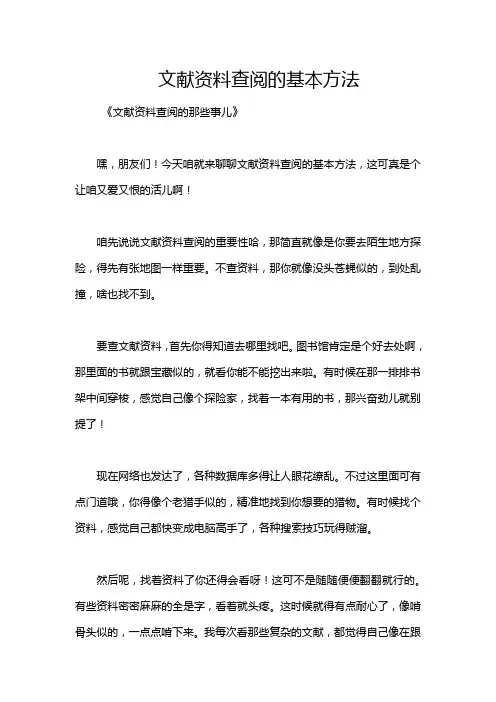 文献资料查阅的基本方法

《文献资料查阅的那些事儿》

嘿，朋友们！今天咱就来聊聊文献资料查阅的基本方法，这可真是个让咱又爱又恨的活儿啊！

咱先说说文献资料查阅的重要性哈，那简直就像是你要去陌生地方探险，得先有张地图一样重要。不查资料，那你就像没头苍蝇似的，到处乱撞，啥也找不到。

要查文献资料，首先你得知道去哪里找吧。图书馆肯定是个好去处啊，那里面的书就跟宝藏似的，就看你能不能挖出来啦。有时候在那一排排书架中间穿梭，感觉自己像个探险家，找着一本有用的书，那兴奋劲儿就别提了！

现在网络也发达了，各种数据库多得让人眼花缭乱。不过这里面可有点门道哦，你得像个老猎手似的，精准地找到你想要的猎物。有时候找个资料，感觉自己都快变成电脑高手了，各种搜索技巧玩得贼溜。

然后呢，找着资料了你还得会看呀！这可不是随随便便翻翻就行的。有些资料密密麻麻的全是字，看着就头疼。这时候就得有点耐心了，像啃骨头似的，一点点啃下来。我每次看那些复杂的文献，都觉得自己像在跟